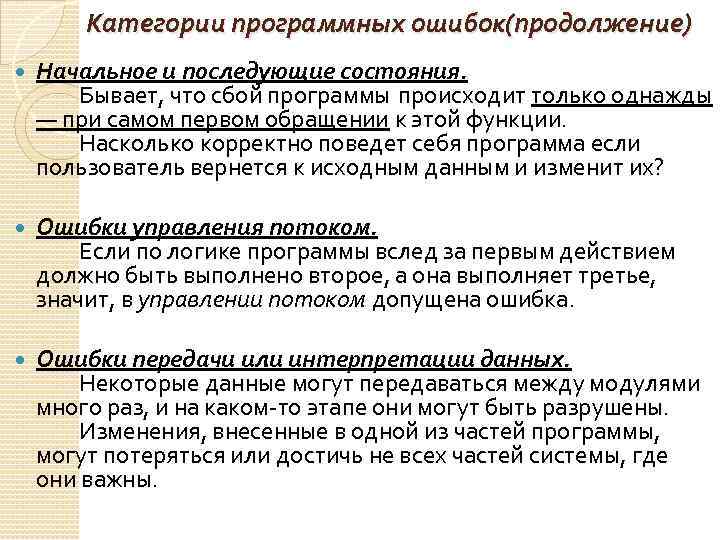 Категории программных ошибок(продолжение)

Начальное и последующие состояния.
Бывает, что сбой программы происходит только однажды — при самом первом обращении к этой функции.
Насколько корректно поведет себя программа если пользователь вернется к исходным данным и изменит их?

Ошибки управления потоком.
Если по логике программы вслед за первым действием должно быть выполнено второе, а она выполняет третье, значит, в управлении потоком допущена ошибка.

Ошибки передачи или интерпретации данных.
Некоторые данные могут передаваться между модулями много раз, и на каком-то этапе они могут быть разрушены.
Изменения, внесенные в одной из частей программы, могут потеряться или достичь не всех частей системы, где они важны.